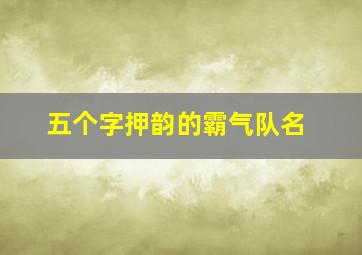 五个字押韵的霸气队名